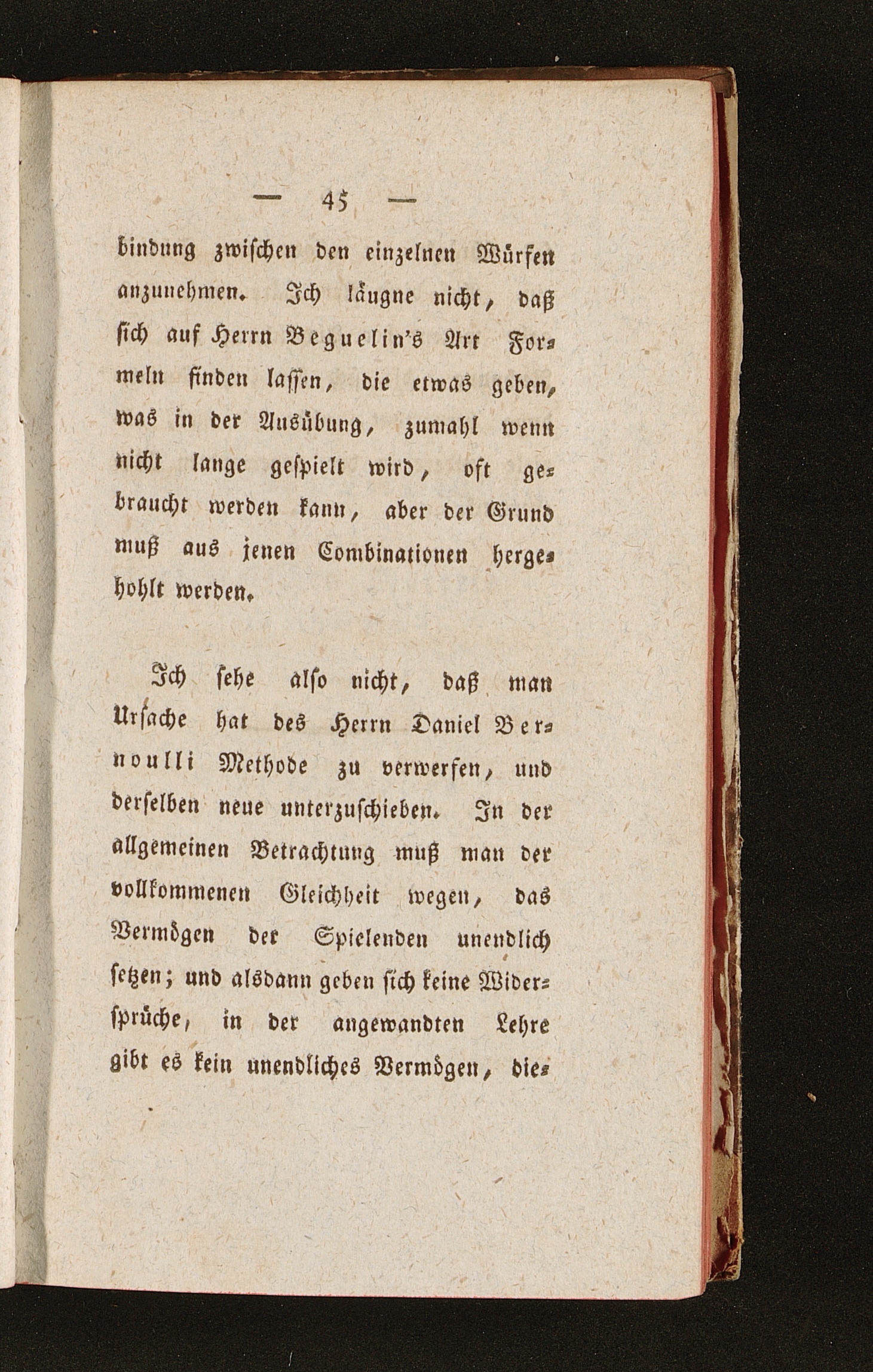 — 45 —

bindung zwischen den einzelnen Würfen anzunehmen. Ich läugne nicht, daß sich auf Herrn Beguelin's Art Formeln finden lassen, die etwas geben, was in der Ausübung, zumahl wenn nicht lange gespielt wird, oft gebraucht werden kann, aber der Grund muß aus jenen Combinationen hergehohlt werden.

Ich sehe also nicht, daß man Ursache hat des Herrn Daniel Bernoulli Methode zu verwerfen, und derselben neue unterzuschieben. In der allgemeinen Betrachtung muß man der vollkommenen Gleichheit wegen, das Vermögen der Spielenden unendlich setzen; und alsdann geben sich keine Widersprüche, in der angewandten Lehre gibt es kein unendliches Vermögen, die-